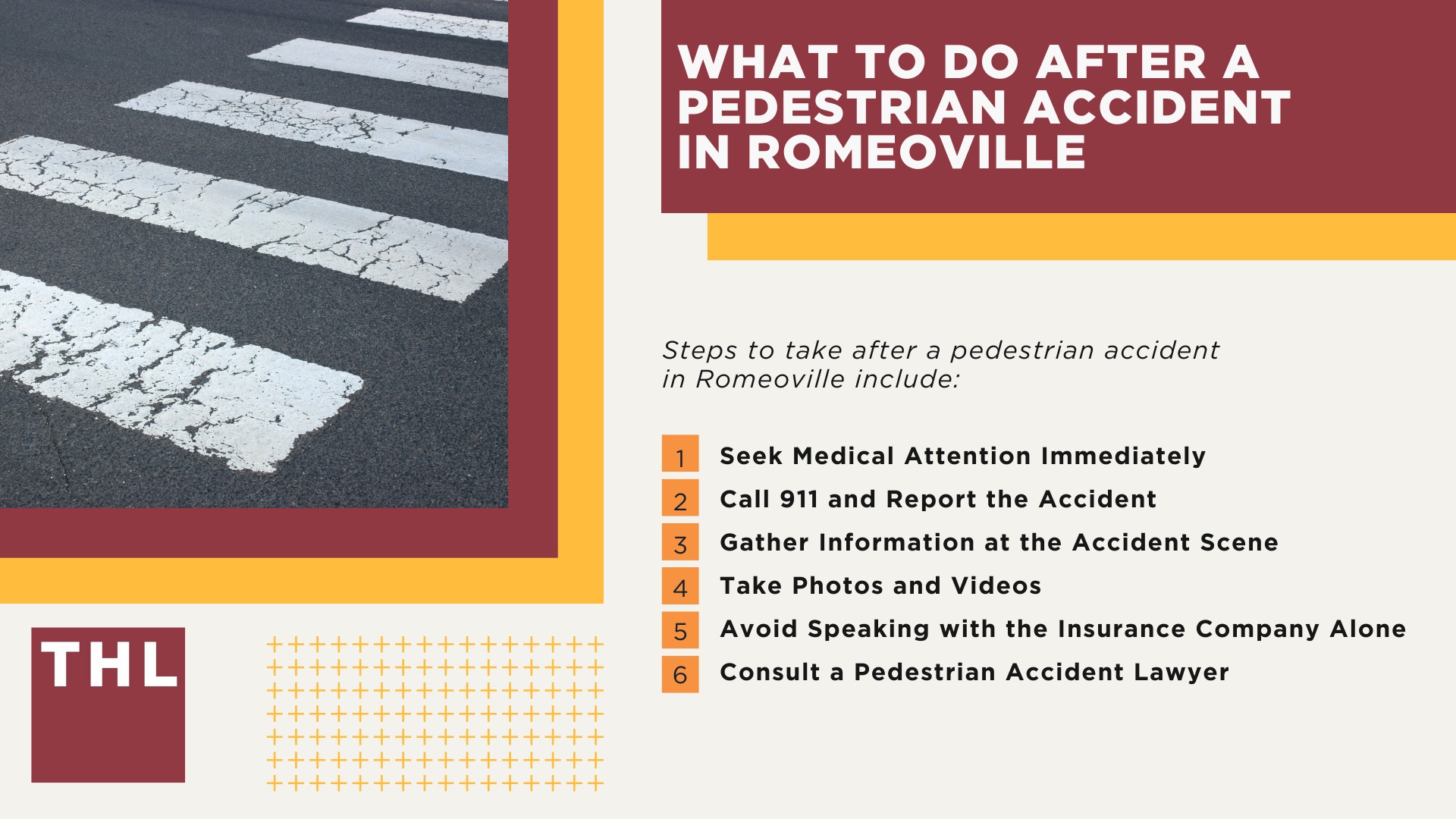 WHAT TO DO AFTER A PEDESTRIAN ACCIDENT IN ROMEOVILLE

Steps to take after a pedestrian accident in Romeoville include:

1 Seek Medical Attention Immediately
2 Call 911 and Report the Accident
3 Gather Information at the Accident Scene
4 Take Photos and Videos
5 Avoid Speaking with the Insurance Company Alone
6 Consult a Pedestrian Accident Lawyer

THL